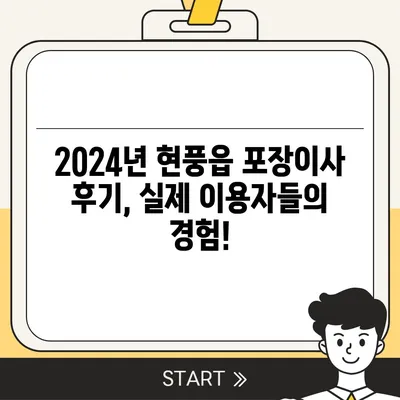 2024년 현풍읍 포장이사 후기, 실제 이용자들의 경험!

START »